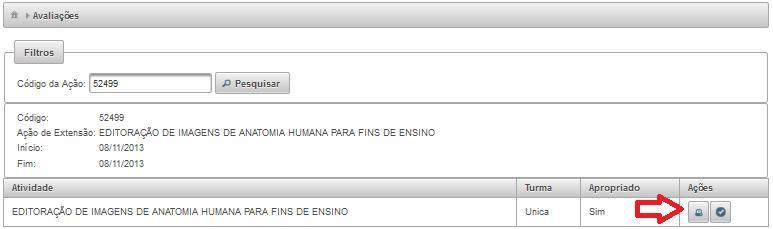 Avaliações

Filtros

Código da Ação: 52499 Pesquisar

Código: 52499
Ação de Extensão: EDITORAÇÃO DE IMAGENS DE ANATOMIA HUMANA PARA FINS DE ENSINO
Início: 08/11/2013
Fim: 08/11/2013

| Atividade | Turma | Apropriado | Ações |
|---|---|---|---|
| EDITORAÇÃO DE IMAGENS DE ANATOMIA HUMANA PARA FINS DE ENSINO | Unica | Sim | |